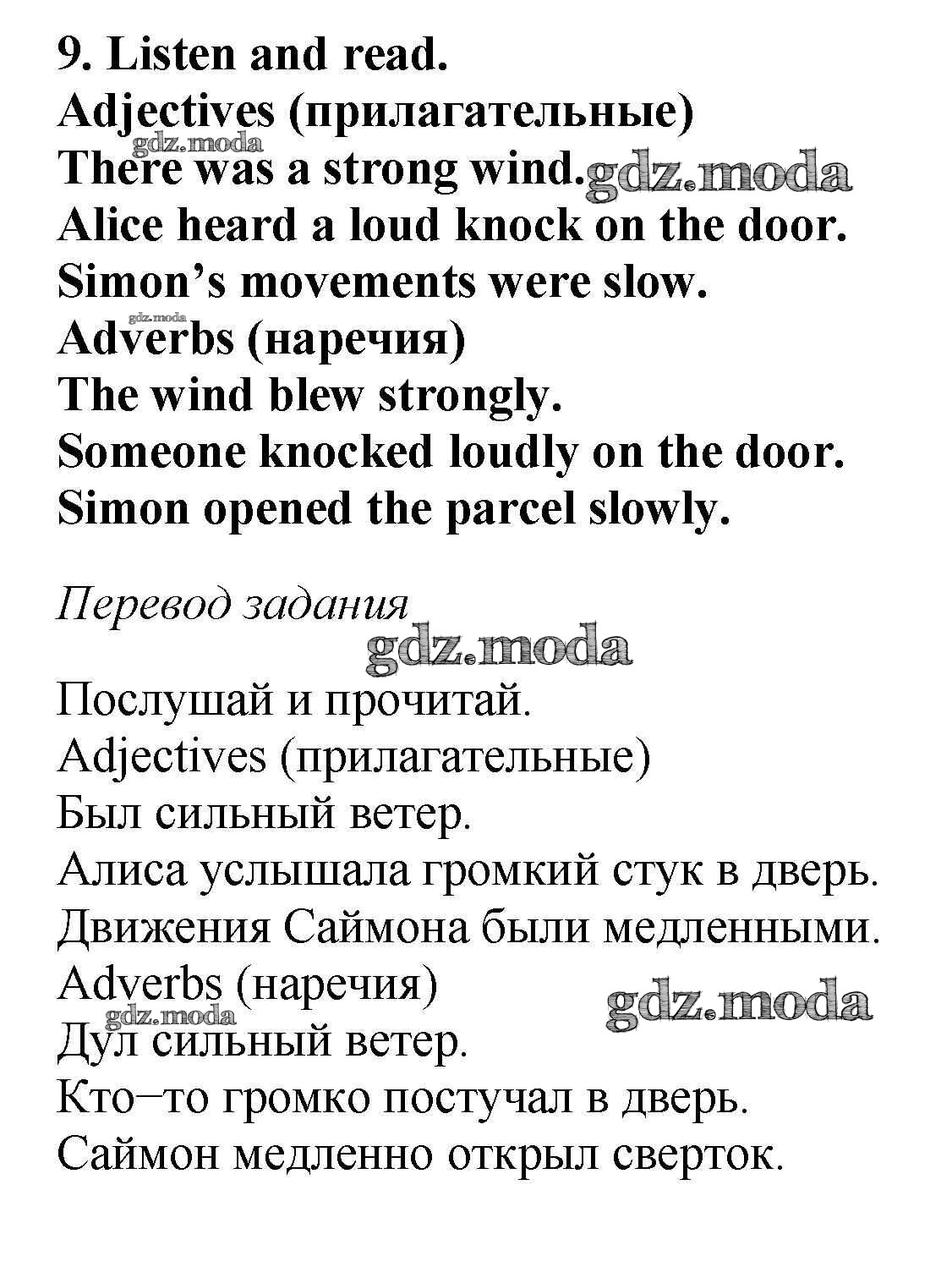 9. Listen and read.
Adjectives (прилагательные)
gdz.moda
There was a strong wind. gdz.moda
Alice heard a loud knock on the door.
Simon's movements were slow.
gdz.moda
Adverbs (наречия)
The wind blew strongly.
Someone knocked loudly on the door.
Simon opened the parcel slowly.

Перевод задания
gdz.moda
Послушай и прочитай.
Adjectives (прилагательные)
Был сильный ветер.
Алиса услышала громкий стук в дверь.
Движения Саймона были медленными.
Adverbs (наречия)
gdz.moda gdz.moda
Дул сильный ветер.
Кто–то громко постучал в дверь.
Саймон медленно открыл сверток.